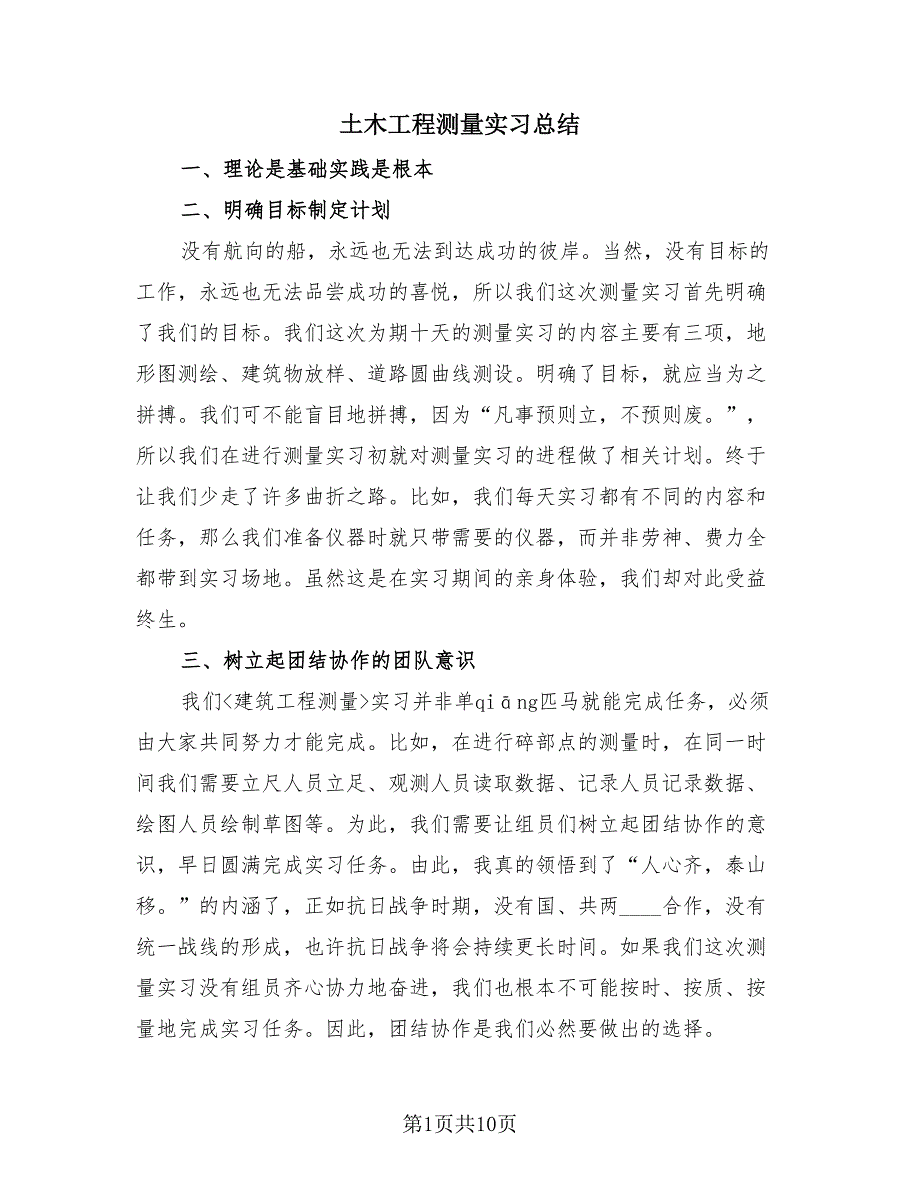 土木工程测量实习总结

一、理论是基础实践是根本

二、明确目标制定计划

没有航向的船，永远也无法到达成功的彼岸。当然，没有目标的工作，永远也无法品尝成功的喜悦，所以我们这次测量实习首先明确了我们的目标。我们这次为期十天的测量实习的内容主要有三项，地形图测绘、建筑物放样、道路圆曲线测设。明确了目标，就应当为之拼搏。我们可不能盲目地拼搏，因为“凡事预则立，不预则废。”，所以我们在进行测量实习初就对测量实习的进程做了相关计划。终于让我们少走了许多曲折之路。比如，我们每天实习都有不同的内容和任务，那么我们准备仪器时就只带需要的仪器，而并非劳神、费力全都带到实习场地。虽然这是在实习期间的亲身体验，我们却对此受益终生。

三、树立起团结协作的团队意识

我们<建筑工程测量>实习并非单qiāng匹马就能完成任务，必须由大家共同努力才能完成。比如，在进行碎部点的测量时，在同一时间我们需要立尺人员立足、观测人员读取数据、记录人员记录数据、绘图人员绘制草图等。为此，我们需要让组员们树立起团结协作的意识，早日圆满完成实习任务。由此，我真的领悟到了“人心齐，泰山移。”的内涵了，正如抗日战争时期，没有国、共两____合作，没有统一战线的形成，也许抗日战争将会持续更长时间。如果我们这次测量实习没有组员齐心协力地奋进，我们也根本不可能按时、按质、按量地完成实习任务。因此，团结协作是我们必然要做出的选择。

第1页共10页